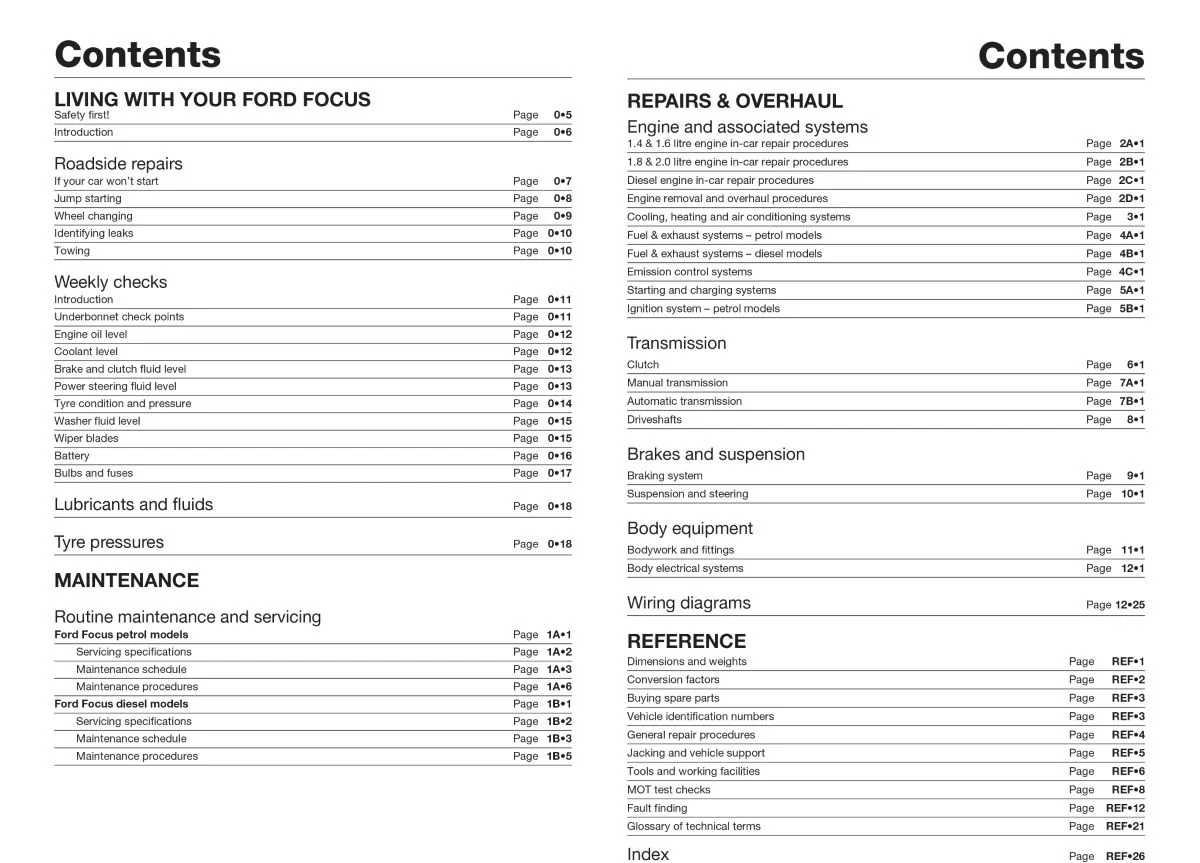 Contents

LIVING WITH YOUR FORD FOCUS
Safety first! Page 0•5
Introduction Page 0•6

Roadside repairs
If your car won't start Page 0•7
Jump starting Page 0•8
Wheel changing Page 0•9
Identifying leaks Page 0•10
Towing Page 0•10

Weekly checks
Introduction Page 0•11
Underbonnet check points Page 0•11
Engine oil level Page 0•12
Coolant level Page 0•12
Brake and clutch fluid level Page 0•13
Power steering fluid level Page 0•13
Tyre condition and pressure Page 0•14
Washer fluid level Page 0•15
Wiper blades Page 0•15
Battery Page 0•16
Bulbs and fuses Page 0•17

Lubricants and fluids Page 0•18

Tyre pressures Page 0•18

MAINTENANCE

Routine maintenance and servicing
Ford Focus petrol models Page 1A•1
Servicing specifications Page 1A•2
Maintenance schedule Page 1A•3
Maintenance procedures Page 1A•6
Ford Focus diesel models Page 1B•1
Servicing specifications Page 1B•2
Maintenance schedule Page 1B•3
Maintenance procedures Page 1B•5

Contents

REPAIRS & OVERHAUL

Engine and associated systems
1.4 & 1.6 litre engine in-car repair procedures Page 2A•1
1.8 & 2.0 litre engine in-car repair procedures Page 2B•1
Diesel engine in-car repair procedures Page 2C•1
Engine removal and overhaul procedures Page 2D•1
Cooling, heating and air conditioning systems Page 3•1
Fuel & exhaust systems – petrol models Page 4A•1
Fuel & exhaust systems – diesel models Page 4B•1
Emission control systems Page 4C•1
Starting and charging systems Page 5A•1
Ignition system – petrol models Page 5B•1

Transmission
Clutch Page 6•1
Manual transmission Page 7A•1
Automatic transmission Page 7B•1
Driveshafts Page 8•1

Brakes and suspension
Braking system Page 9•1
Suspension and steering Page 10•1

Body equipment
Bodywork and fittings Page 11•1
Body electrical systems Page 12•1

Wiring diagrams Page 12•25

REFERENCE
Dimensions and weights Page REF•1
Conversion factors Page REF•2
Buying spare parts Page REF•3
Vehicle identification numbers Page REF•3
General repair procedures Page REF•4
Jacking and vehicle support Page REF•5
Tools and working facilities Page REF•6
MOT test checks Page REF•8
Fault finding Page REF•12
Glossary of technical terms Page REF•21

Index Page REF•26